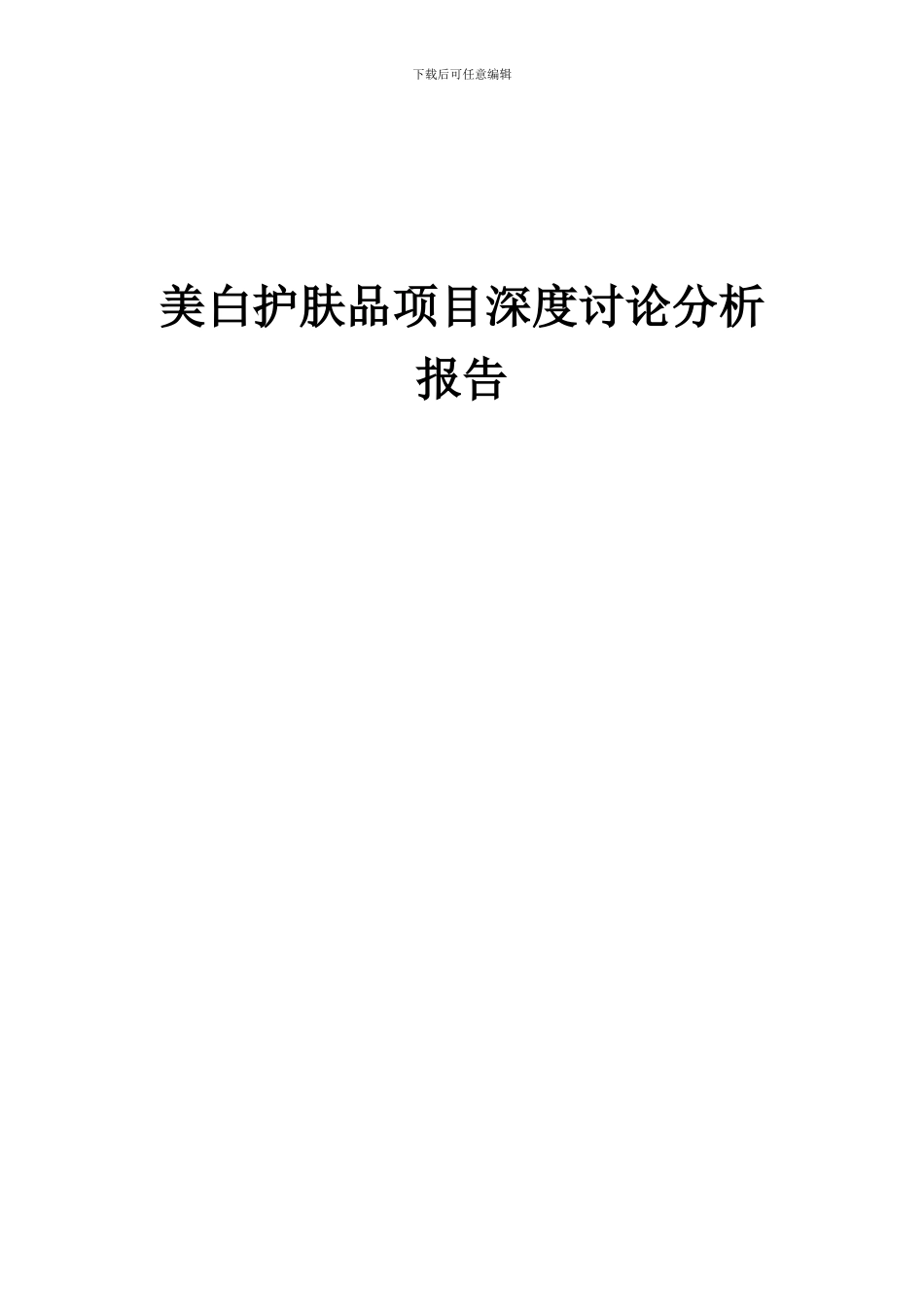 下载后可任意编辑

美白护肤品项目深度讨论分析报告